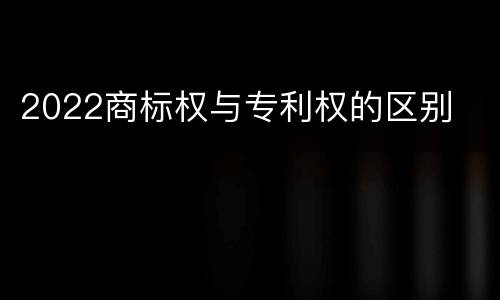 2022商标权与专利权的区别